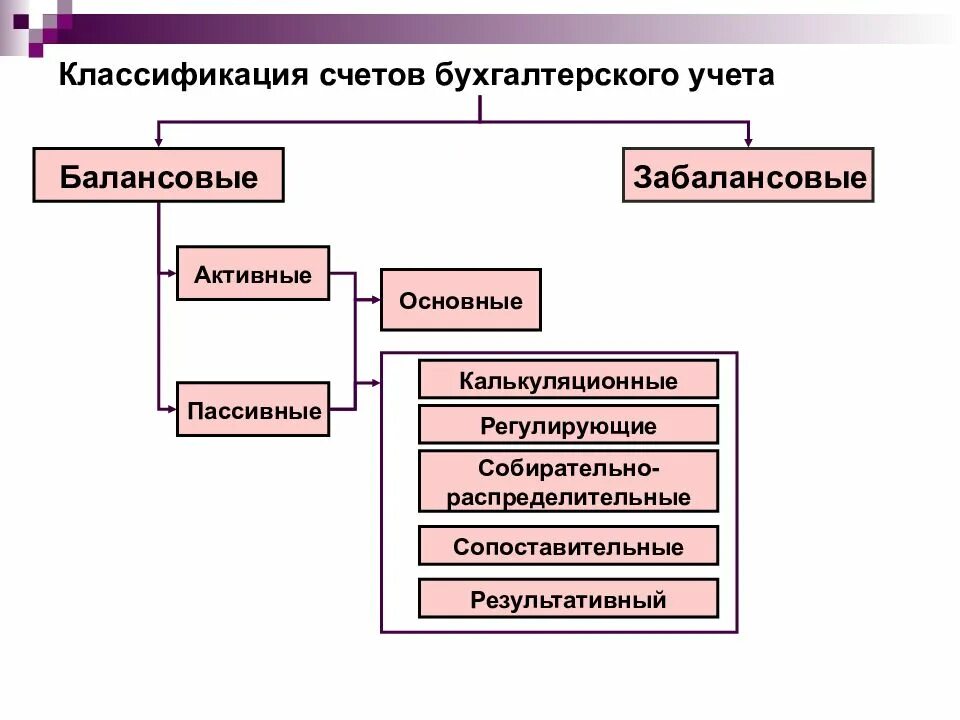 Классификация счетов бухгалтерского учета

Балансовые

Забалансовые

Активные

Пассивные

Основные

Калькуляционные

Регулирующие

Собирательно-распределительные

Сопоставительные

Результативный